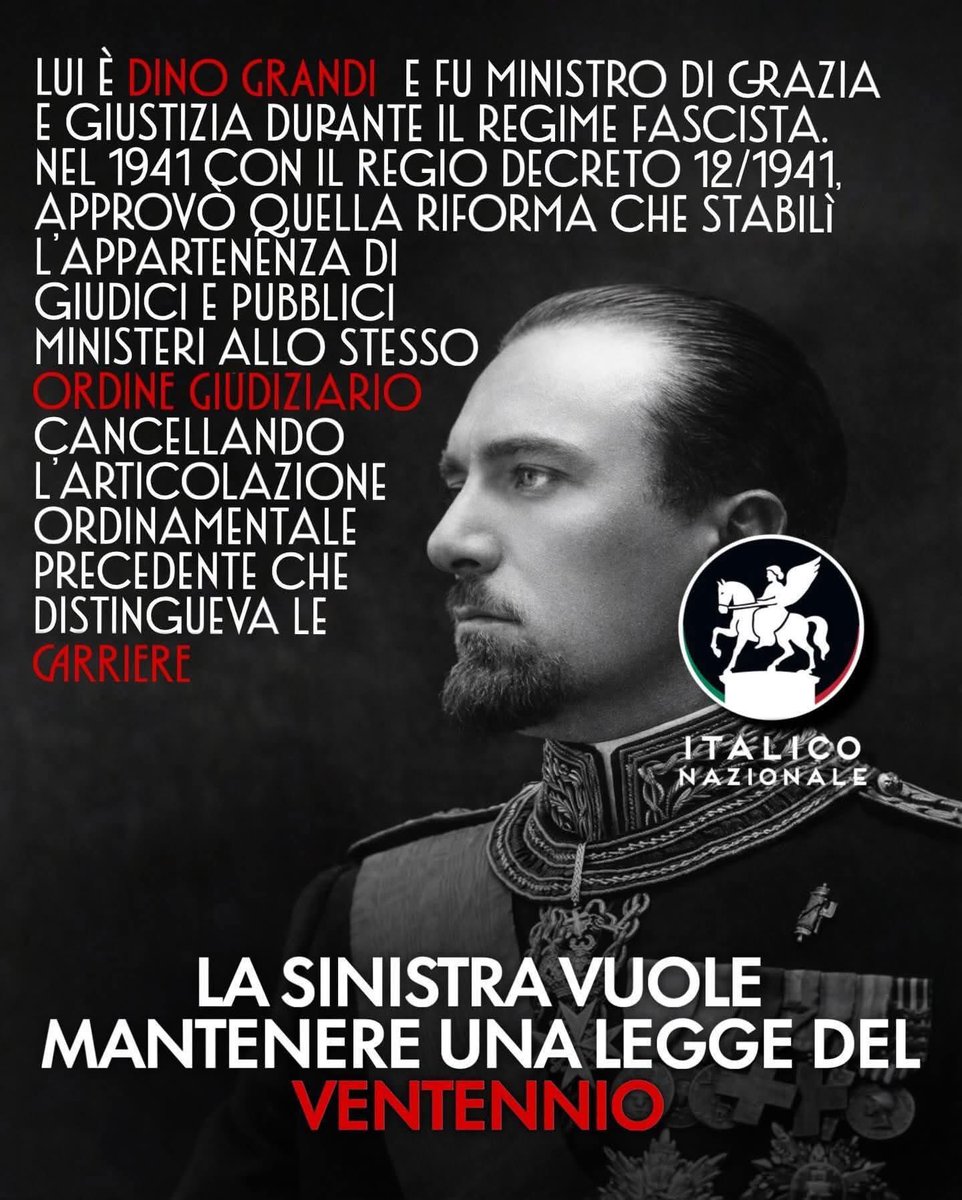 LUI È DINO GRANDI E FU MINISTRO DI GRAZIA E GIUSTIZIA DURANTE IL REGIME FASCISTA. NEL 1941 CON IL REGIO DECRETO 12/1941, APPROVÒ QUELLA RIFORMA CHE STABILÌ L'APPARTENENZA DI GIUDICI E PUBBLICI MINISTERI ALLO STESSO ORDINE GIUDIZIARIO CANCELLANDO L'ARTICOLAZIONE ORDINAMENTALE PRECEDENTE CHE DISTINGUEVA LE CARRIERE

ITALICO
NAZIONALE

LA SINISTRA VUOLE MANTENERE UNA LEGGE DEL VENTENNIO